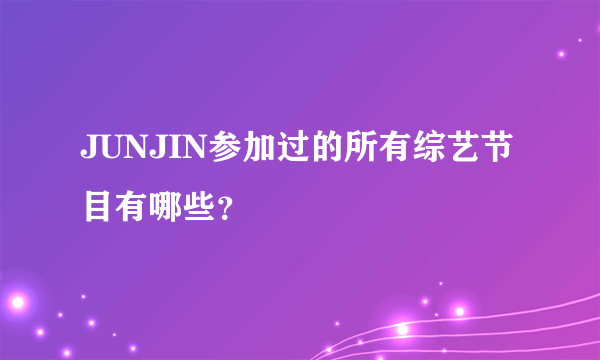 JUNJIN参加过的所有综艺节目有哪些？